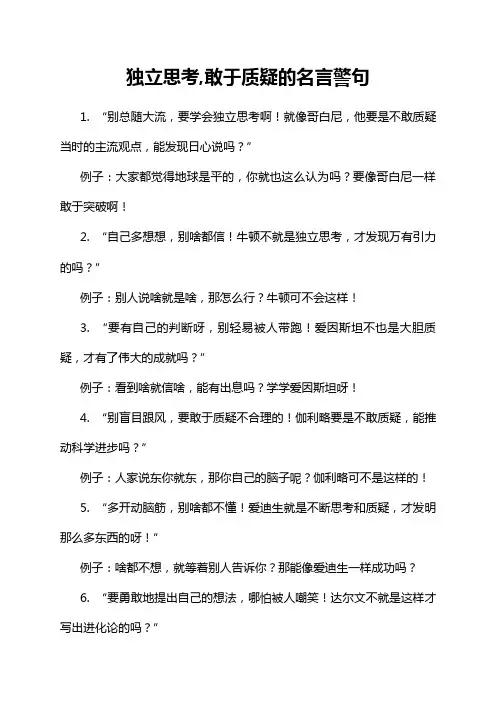 独立思考,敢于质疑的名言警句

1. “别总随大流，要学会独立思考啊！就像哥白尼，他要是不敢质疑当时的主流观点，能发现日心说吗？”

例子：大家都觉得地球是平的，你就也这么认为吗？要像哥白尼一样敢于突破啊！

2. “自己多想想，别啥都信！牛顿不就是独立思考，才发现万有引力的吗？”

例子：别人说啥就是啥，那怎么行？牛顿可不会这样！

3. “要有自己的判断呀，别轻易被人带跑！爱因斯坦不也是大胆质疑，才有了伟大的成就吗？”

例子：看到啥就信啥，能有出息吗？学学爱因斯坦呀！

4. “别盲目跟风，要敢于质疑不合理的！伽利略要是不敢质疑，能推动科学进步吗？”

例子：人家说东你就东，那你自己的脑子呢？伽利略可不是这样的！

5. “多开动脑筋，别啥都不懂！爱迪生就是不断思考和质疑，才发明那么多东西的呀！”

例子：啥都不想，就等着别人告诉你？那能像爱迪生一样成功吗？

6. “要勇敢地提出自己的想法，哪怕被人嘲笑！达尔文不就是这样才写出进化论的吗？”